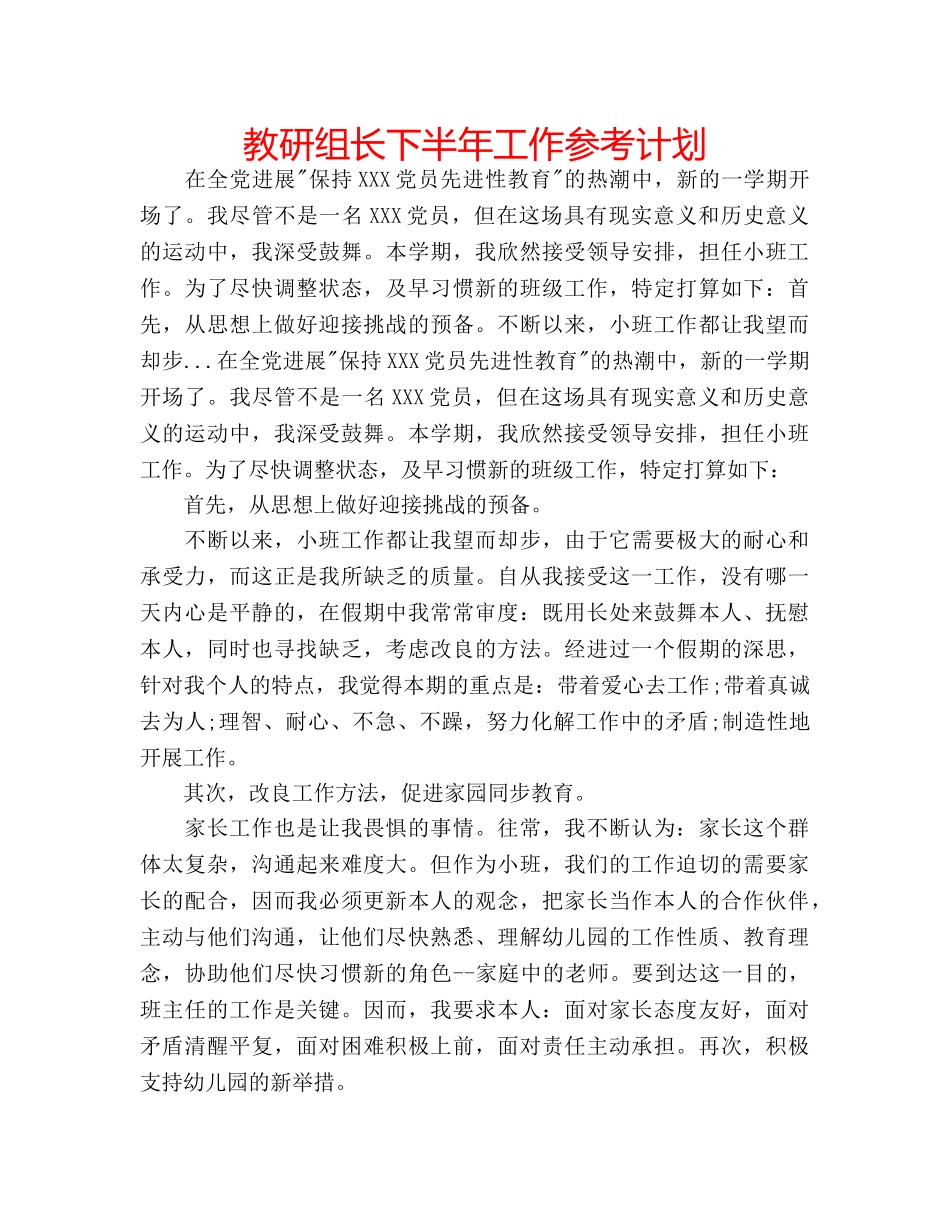 教研组长下半年工作参考计划

在全党进展"保持XXX党员先进性教育"的热潮中，新的一学期开场了。我尽管不是一名XXX党员，但在这场具有现实意义和历史意义的运动中，我深受鼓舞。本学期，我欣然接受领导安排，担任小班工作。为了尽快调整状态，及早习惯新的班级工作，特定打算如下：首先，从思想上做好迎接挑战的预备。不断以来，小班工作都让我望而却步...在全党进展"保持XXX党员先进性教育"的热潮中，新的一学期开场了。我尽管不是一名XXX党员，但在这场具有现实意义和历史意义的运动中，我深受鼓舞。本学期，我欣然接受领导安排，担任小班工作。为了尽快调整状态，及早习惯新的班级工作，特定打算如下：

首先，从思想上做好迎接挑战的预备。

不断以来，小班工作都让我望而却步，由于它需要极大的耐心和承受力，而这正是我所缺乏的质量。自从我接受这一工作，没有哪一天内心是平静的，在假期中我常常审度：既用长处来鼓舞本人、抚慰本人，同时也寻找缺乏，考虑改良的方法。经进过一个假期的深思，针对我个人的特点，我觉得本期的重点是：带着爱心去工作;带着真诚去为人;理智、耐心、不急、不躁，努力化解工作中的矛盾;制造性地开展工作。

其次，改良工作方法，促进家园同步教育。

家长工作也是让我畏惧的事情。往常，我不断认为：家长这个群体太复杂，沟通起来难度大。但作为小班，我们的工作迫切的需要家长的配合，因而我必须更新本人的观念，把家长当作本人的合作伙伴，主动与他们沟通，让他们尽快熟悉、理解幼儿园的工作性质、教育理念，协助他们尽快习惯新的角色--家庭中的老师。要到达这一目的，班主任的工作是关键。因而，我要求本人：面对家长态度友好，面对矛盾清醒平复，面对困难积极上前，面对责任主动承担。再次，积极支持幼儿园的新举措。